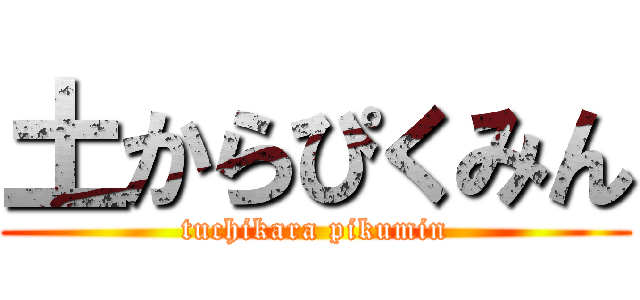 土からぴくみん
tuchikara pikumin